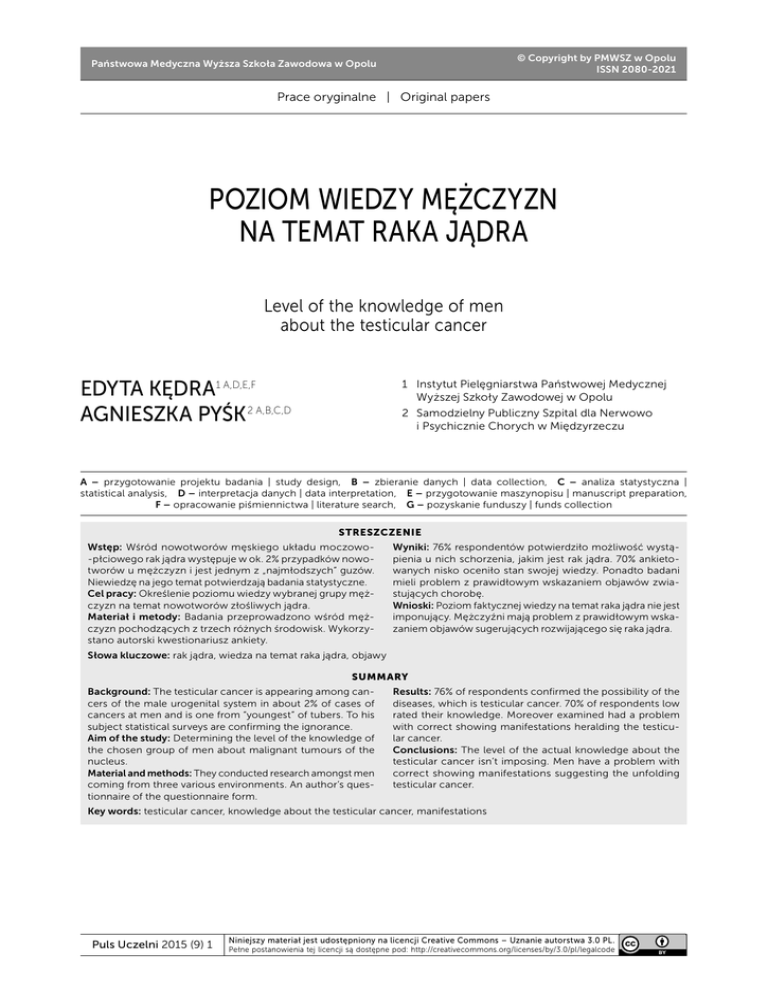 Państwowa Medyczna Wyższa Szkoła Zawodowa w Opolu

© Copyright by PMWSZ w Opolu
ISSN 2080-2021

Prace oryginalne | Original papers

POZIOM WIEDZY MĘŻCZYZN NA TEMAT RAKA JĄDRA

Level of the knowledge of men about the testicular cancer

EDYTA KĘDRA$^{1\ A,D,E,F}$
AGNIESZKA PYŚK$^{2\ A,B,C,D}$

1 Instytut Pielęgniarstwa Państwowej Medycznej Wyższej Szkoły Zawodowej w Opolu
2 Samodzielny Publiczny Szpital dla Nerwowo i Psychicznie Chorych w Międzyrzeczu

A – przygotowanie projektu badania | study design, B – zbieranie danych | data collection, C – analiza statystyczna | statistical analysis, D – interpretacja danych | data interpretation, E – przygotowanie maszynopisu | manuscript preparation, F – opracowanie piśmiennictwa | literature search, G – pozyskanie funduszy | funds collection

STRESZCZENIE

Wstęp: Wśród nowotworów męskiego układu moczowo-płciowego rak jądra występuje w ok. 2% przypadków nowotworów u mężczyzn i jest jednym z „najmłodszych" guzów. Niewiedzę na jego temat potwierdzają badania statystyczne.
Cel pracy: Określenie poziomu wiedzy wybranej grupy mężczyzn na temat nowotworów złośliwych jądra.
Materiał i metody: Badania przeprowadzono wśród mężczyzn pochodzących z trzech różnych środowisk. Wykorzystano autorski kwestionariusz ankiety.

Wyniki: 76% respondentów potwierdziło możliwość wystąpienia u nich schorzenia, jakim jest rak jądra. 70% ankietowanych nisko oceniło stan swojej wiedzy. Ponadto badani mieli problem z prawidłowym wskazaniem objawów zwiastujących chorobę.
Wnioski: Poziom faktycznej wiedzy na temat raka jądra nie jest imponujący. Mężczyźni mają problem z prawidłowym wskazaniem objawów sugerujących rozwijającego się raka jądra.

Słowa kluczowe: rak jądra, wiedza na temat raka jądra, objawy

SUMMARY

Background: The testicular cancer is appearing among cancers of the male urogenital system in about 2% of cases of cancers at men and is one from "youngest" of tubers. To his subject statistical surveys are confirming the ignorance.
Aim of the study: Determining the level of the knowledge of the chosen group of men about malignant tumours of the nucleus.
Material and methods: They conducted research amongst men coming from three various environments. An author's questionnaire of the questionnaire form.

Results: 76% of respondents confirmed the possibility of the diseases, which is testicular cancer. 70% of respondents low rated their knowledge. Moreover examined had a problem with correct showing manifestations heralding the testicular cancer.
Conclusions: The level of the actual knowledge about the testicular cancer isn't imposing. Men have a problem with correct showing manifestations suggesting the unfolding testicular cancer.

Key words: testicular cancer, knowledge about the testicular cancer, manifestations

Puls Uczelni 2015 (9) 1

Niniejszy materiał jest udostępniony na licencji Creative Commons – Uznanie autorstwa 3.0 PL. Pełne postanowienia tej licencji są dostępne pod: http://creativecommons.org/licenses/by/3.0/pl/legalcode

BY